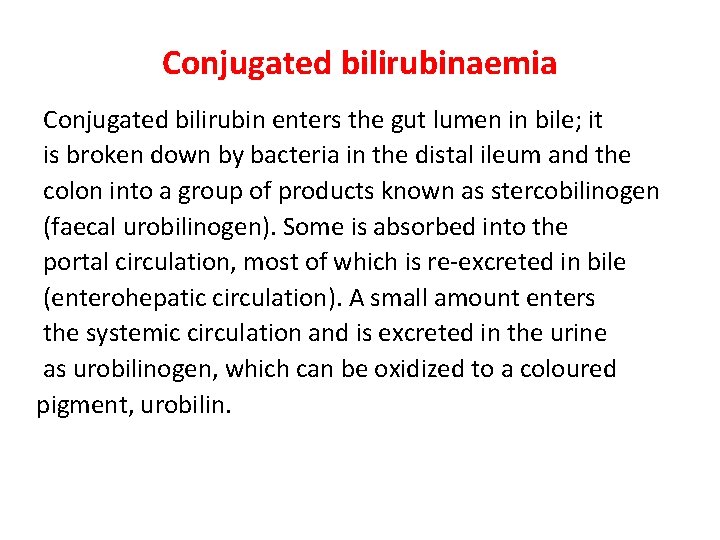 Conjugated bilirubinaemia

Conjugated bilirubin enters the gut lumen in bile; it is broken down by bacteria in the distal ileum and the colon into a group of products known as stercobilinogen (faecal urobilinogen). Some is absorbed into the portal circulation, most of which is re-excreted in bile (enterohepatic circulation). A small amount enters the systemic circulation and is excreted in the urine as urobilinogen, which can be oxidized to a coloured pigment, urobilin.